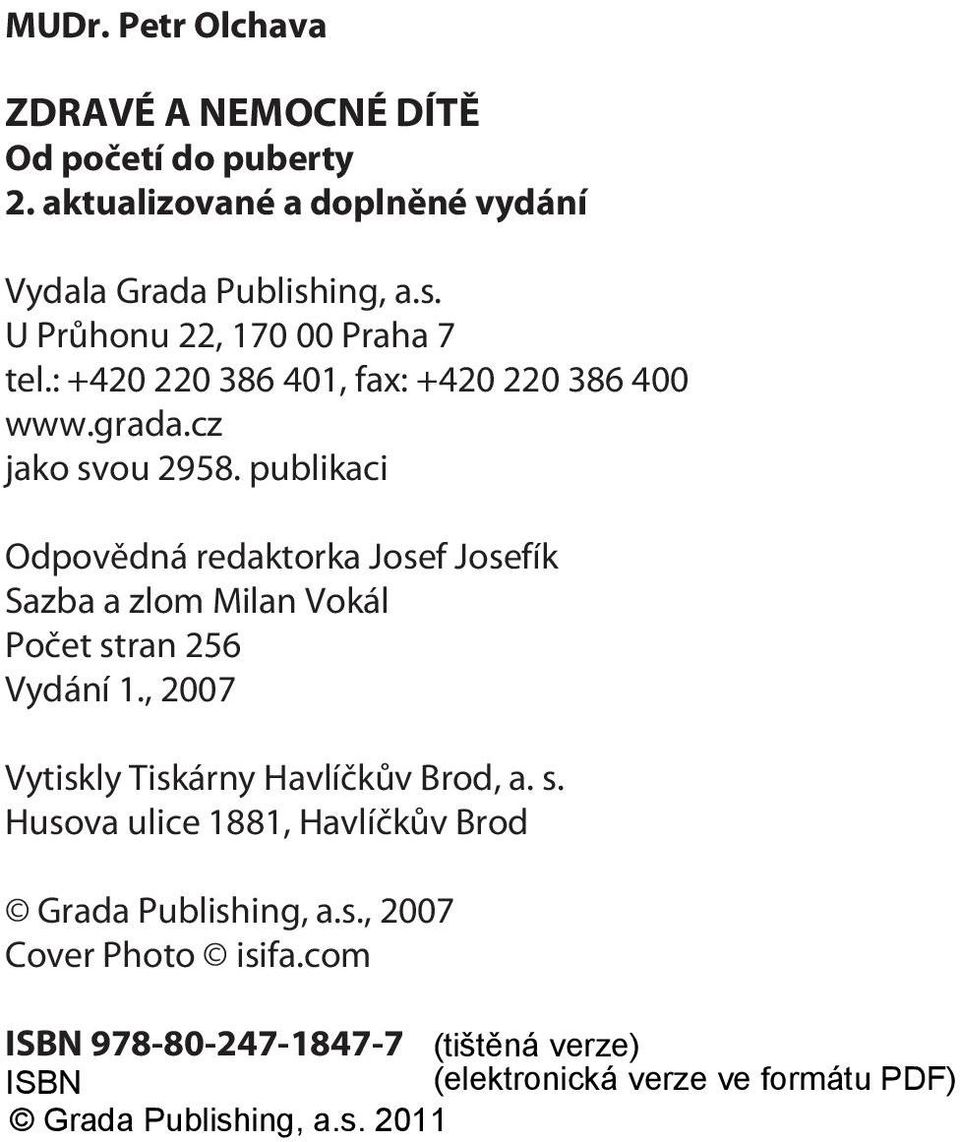 MUDr. Petr Olchava

ZDRAVÉ A NEMOCNÉ DÍTĚ
Od početí do puberty
2. aktualizované a doplněné vydání

Vydala Grada Publishing, a.s.
U Průhonu 22, 170 00 Praha 7
tel.: +420 220 386 401, fax: +420 220 386 400
www.grada.cz
jako svou 2958. publikaci

Odpovědná redaktorka Josef Josefík
Sazba a zlom Milan Vokál
Počet stran 256
Vydání 1., 2007

Vytiskly Tiskárny Havlíčkův Brod, a. s.
Husova ulice 1881, Havlíčkův Brod

© Grada Publishing, a.s., 2007
Cover Photo © isifa.com

ISBN 978-80-247-1847-7 (tištěná verze)
ISBN (elektronická verze ve formátu PDF)
© Grada Publishing, a.s. 2011